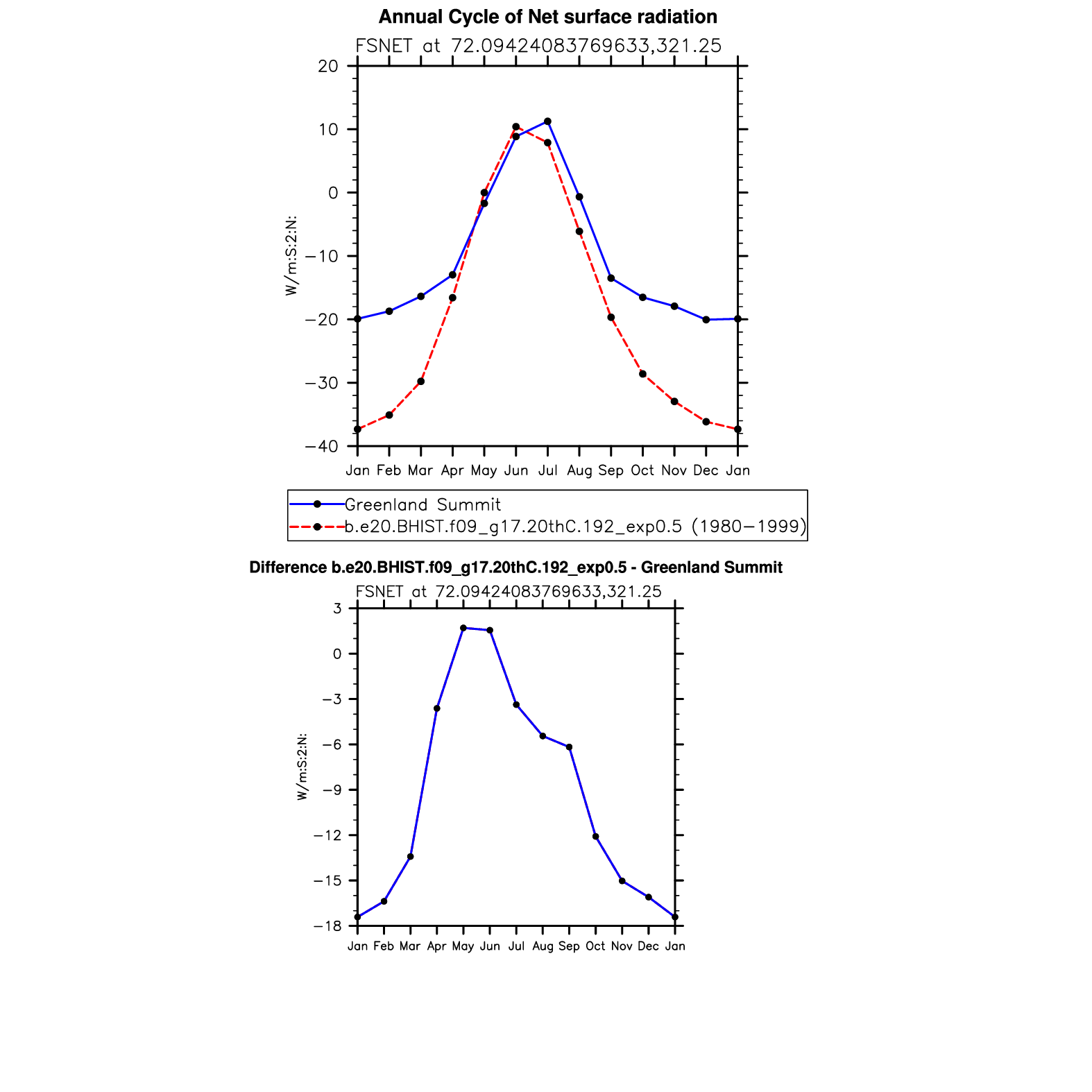 Annual Cycle of Net surface radiation

FSNET at 72.09424083769633,321.25

20
10
0
−10
−20
−30
−40

W/m:S:2:N:

Jan Feb Mar Apr May Jun Jul Aug Sep Oct Nov Dec Jan

Greenland Summit
b.e20.BHIST.f09_g17.20thC.192_exp0.5 (1980−1999)

Difference b.e20.BHIST.f09_g17.20thC.192_exp0.5 - Greenland Summit

FSNET at 72.09424083769633,321.25

3
0
−3
−6
−9
−12
−15
−18

W/m:S:2:N:

Jan Feb Mar Apr May Jun Jul Aug Sep Oct Nov Dec Jan